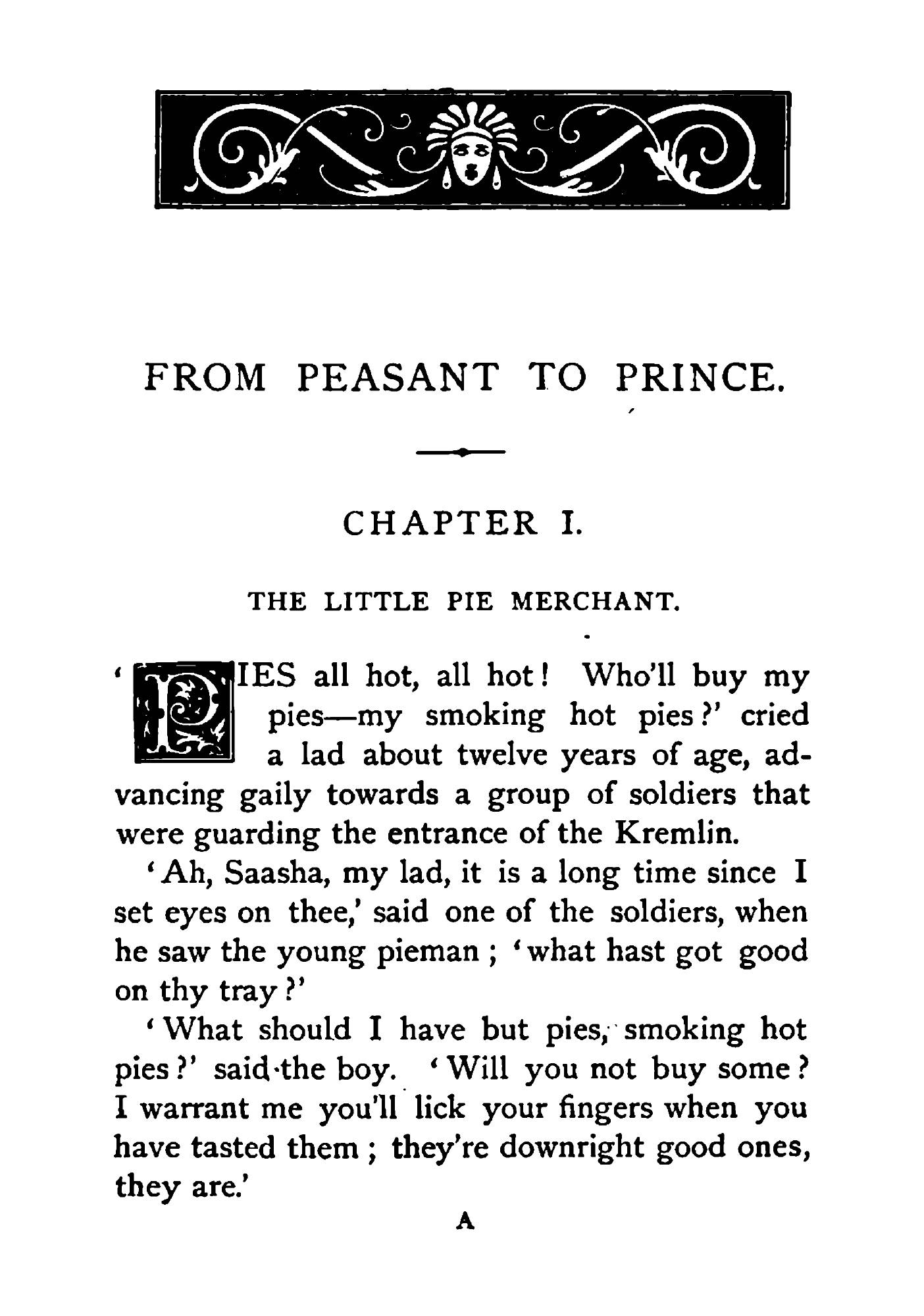 FROM PEASANT TO PRINCE.

CHAPTER I.

THE LITTLE PIE MERCHANT.

'PIES all hot, all hot! Who'll buy my pies—my smoking hot pies?' cried a lad about twelve years of age, advancing gaily towards a group of soldiers that were guarding the entrance of the Kremlin.

'Ah, Saasha, my lad, it is a long time since I set eyes on thee,' said one of the soldiers, when he saw the young pieman; 'what hast got good on thy tray?'

'What should I have but pies, smoking hot pies?' said the boy. 'Will you not buy some? I warrant me you'll lick your fingers when you have tasted them; they're downright good ones, they are.'

A